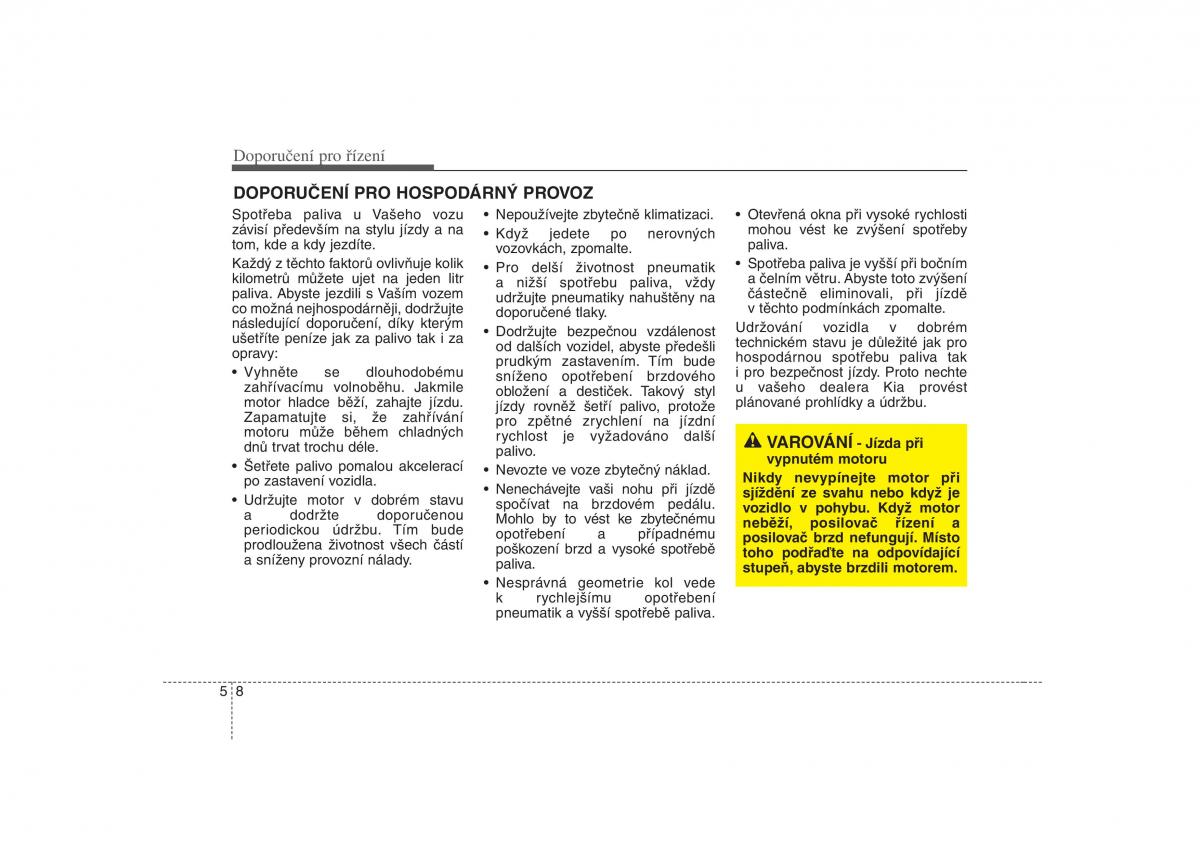 Doporučení pro řízení

DOPORUČENÍ PRO HOSPODÁRNÝ PROVOZ

Spotřeba paliva u Vašeho vozu závisí především na stylu jízdy a na tom, kde a kdy jezdíte.

Každý z těchto faktorů ovlivňuje kolik kilometrů můžete ujet na jeden litr paliva. Abyste jezdili s Vaším vozem co možná nejhospodárněji, dodržujte následující doporučení, díky kterým ušetříte peníze jak za palivo tak i za opravy:

• Vyhněte se dlouhodobému zahřívacímu volnoběhu. Jakmile motor hladce běží, zahajte jízdu. Zapamatujte si, že zahřívání motoru může během chladných dnů trvat trochu déle.
• Šetřete palivo pomalou akcelerací po zastavení vozidla.
• Udržujte motor v dobrém stavu a dodržte doporučenou periodickou údržbu. Tím bude prodloužena životnost všech částí a sníženy provozní nálady.

• Nepoužívejte zbytečně klimatizaci.
• Když jedete po nerovných vozovkách, zpomalte.
• Pro delší životnost pneumatik a nižší spotřebu paliva, vždy udržujte pneumatiky nahuštěny na doporučené tlaky.
• Dodržujte bezpečnou vzdálenost od dalších vozidel, abyste předešli prudkým zastavením. Tím bude sníženo opotřebení brzdového obložení a destiček. Takový styl jízdy rovněž šetří palivo, protože pro zpětné zrychlení na jízdní rychlost je vyžadováno další palivo.
• Nevozte ve voze zbytečný náklad.
• Nenechávejte vaši nohu při jízdě spočívat na brzdovém pedálu. Mohlo by to vést ke zbytečnému opotřebení a případnému poškození brzd a vysoké spotřebě paliva.
• Nesprávná geometrie kol vede k rychlejšímu opotřebení pneumatik a vyšší spotřebě paliva.

• Otevřená okna při vysoké rychlosti mohou vést ke zvýšení spotřeby paliva.
• Spotřeba paliva je vyšší při bočním a čelním větru. Abyste toto zvýšení částečně eliminovali, při jízdě v těchto podmínkách zpomalte.

Udržování vozidla v dobrém technickém stavu je důležité jak pro hospodárnou spotřebu paliva tak i pro bezpečnost jízdy. Proto nechte u vašeho dealera Kia provést plánované prohlídky a údržbu.

VAROVÁNÍ - Jízda při vypnutém motoru
Nikdy nevypínejte motor při sjíždění ze svahu nebo když je vozidlo v pohybu. Když motor neběží, posilovač řízení a posilovač brzd nefungují. Místo toho podřaďte na odpovídající stupeň, abyste brzdili motorem.

5 8